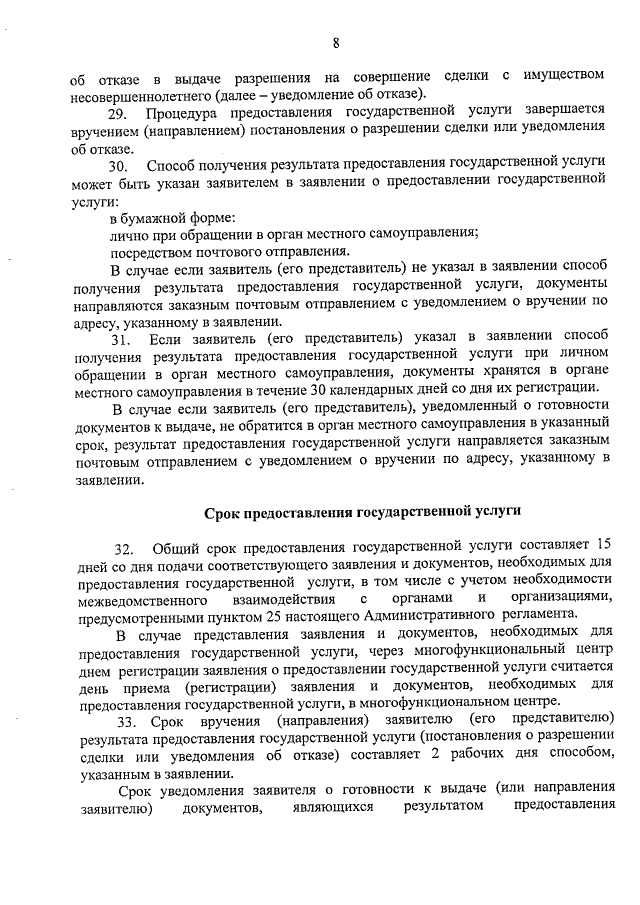 8

об отказе в выдаче разрешения на совершение сделки с имуществом несовершеннолетнего (далее – уведомление об отказе).

29. Процедура предоставления государственной услуги завершается вручением (направлением) постановления о разрешении сделки или уведомления об отказе.

30. Способ получения результата предоставления государственной услуги может быть указан заявителем в заявлении о предоставлении государственной услуги:

в бумажной форме:

лично при обращении в орган местного самоуправления;

посредством почтового отправления.

В случае если заявитель (его представитель) не указал в заявлении способ получения результата предоставления государственной услуги, документы направляются заказным почтовым отправлением с уведомлением о вручении по адресу, указанному в заявлении.

31. Если заявитель (его представитель) указал в заявлении способ получения результата предоставления государственной услуги при личном обращении в орган местного самоуправления, документы хранятся в органе местного самоуправления в течение 30 календарных дней со дня их регистрации.

В случае если заявитель (его представитель), уведомленный о готовности документов к выдаче, не обратится в орган местного самоуправления в указанный срок, результат предоставления государственной услуги направляется заказным почтовым отправлением с уведомлением о вручении по адресу, указанному в заявлении.

Срок предоставления государственной услуги

32. Общий срок предоставления государственной услуги составляет 15 дней со дня подачи соответствующего заявления и документов, необходимых для предоставления государственной услуги, в том числе с учетом необходимости межведомственного взаимодействия с органами и организациями, предусмотренными пунктом 25 настоящего Административного регламента.

В случае представления заявления и документов, необходимых для предоставления государственной услуги, через многофункциональный центр днем регистрации заявления о предоставлении государственной услуги считается день приема (регистрации) заявления и документов, необходимых для предоставления государственной услуги, в многофункциональном центре.

33. Срок вручения (направления) заявителю (его представителю) результата предоставления государственной услуги (постановления о разрешении сделки или уведомления об отказе) составляет 2 рабочих дня способом, указанным в заявлении.

Срок уведомления заявителя о готовности к выдаче (или направления заявителю) документов, являющихся результатом предоставления